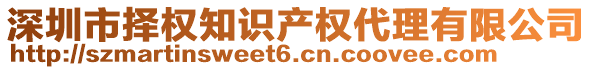 深圳市择权知识产权代理有限公司
http://szmartinsweet6.cn.coovee.com